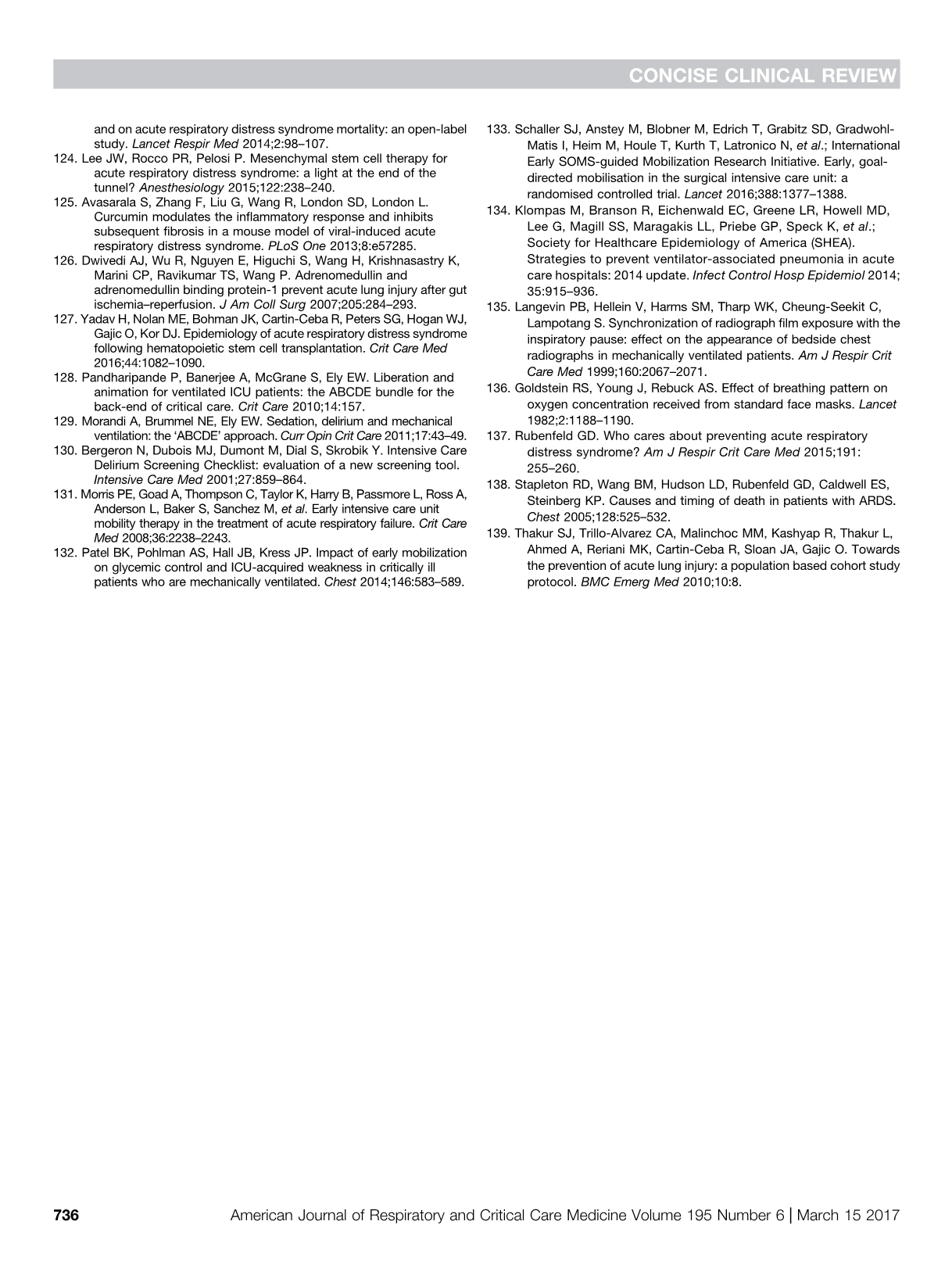 CONCISE CLINICAL REVIEW

and on acute respiratory distress syndrome mortality: an open-label study. Lancet Respir Med 2014;2:98–107.
124. Lee JW, Rocco PR, Pelosi P. Mesenchymal stem cell therapy for acute respiratory distress syndrome: a light at the end of the tunnel? Anesthesiology 2015;122:238–240.
125. Avasarala S, Zhang F, Liu G, Wang R, London SD, London L. Curcumin modulates the inflammatory response and inhibits subsequent fibrosis in a mouse model of viral-induced acute respiratory distress syndrome. PLoS One 2013;8:e57285.
126. Dwivedi AJ, Wu R, Nguyen E, Higuchi S, Wang H, Krishnasastry K, Marini CP, Ravikumar TS, Wang P. Adrenomedullin and adrenomedullin binding protein-1 prevent acute lung injury after gut ischemia–reperfusion. J Am Coll Surg 2007;205:284–293.
127. Yadav H, Nolan ME, Bohman JK, Cartin-Ceba R, Peters SG, Hogan WJ, Gajic O, Kor DJ. Epidemiology of acute respiratory distress syndrome following hematopoietic stem cell transplantation. Crit Care Med 2016;44:1082–1090.
128. Pandharipande P, Banerjee A, McGrane S, Ely EW. Liberation and animation for ventilated ICU patients: the ABCDE bundle for the back-end of critical care. Crit Care 2010;14:157.
129. Morandi A, Brummel NE, Ely EW. Sedation, delirium and mechanical ventilation: the 'ABCDE' approach. Curr Opin Crit Care 2011;17:43–49.
130. Bergeron N, Dubois MJ, Dumont M, Dial S, Skrobik Y. Intensive Care Delirium Screening Checklist: evaluation of a new screening tool. Intensive Care Med 2001;27:859–864.
131. Morris PE, Goad A, Thompson C, Taylor K, Harry B, Passmore L, Ross A, Anderson L, Baker S, Sanchez M, et al. Early intensive care unit mobility therapy in the treatment of acute respiratory failure. Crit Care Med 2008;36:2238–2243.
132. Patel BK, Pohlman AS, Hall JB, Kress JP. Impact of early mobilization on glycemic control and ICU-acquired weakness in critically ill patients who are mechanically ventilated. Chest 2014;146:583–589.
133. Schaller SJ, Anstey M, Blobner M, Edrich T, Grabitz SD, Gradwohl-Matis I, Heim M, Houle T, Kurth T, Latronico N, et al.; International Early SOMS-guided Mobilization Research Initiative. Early, goal-directed mobilisation in the surgical intensive care unit: a randomised controlled trial. Lancet 2016;388:1377–1388.
134. Klompas M, Branson R, Eichenwald EC, Greene LR, Howell MD, Lee G, Magill SS, Maragakis LL, Priebe GP, Speck K, et al.; Society for Healthcare Epidemiology of America (SHEA). Strategies to prevent ventilator-associated pneumonia in acute care hospitals: 2014 update. Infect Control Hosp Epidemiol 2014; 35:915–936.
135. Langevin PB, Hellein V, Harms SM, Tharp WK, Cheung-Seekit C, Lampotang S. Synchronization of radiograph film exposure with the inspiratory pause: effect on the appearance of bedside chest radiographs in mechanically ventilated patients. Am J Respir Crit Care Med 1999;160:2067–2071.
136. Goldstein RS, Young J, Rebuck AS. Effect of breathing pattern on oxygen concentration received from standard face masks. Lancet 1982;2:1188–1190.
137. Rubenfeld GD. Who cares about preventing acute respiratory distress syndrome? Am J Respir Crit Care Med 2015;191: 255–260.
138. Stapleton RD, Wang BM, Hudson LD, Rubenfeld GD, Caldwell ES, Steinberg KP. Causes and timing of death in patients with ARDS. Chest 2005;128:525–532.
139. Thakur SJ, Trillo-Alvarez CA, Malinchoc MM, Kashyap R, Thakur L, Ahmed A, Reriani MK, Cartin-Ceba R, Sloan JA, Gajic O. Towards the prevention of acute lung injury: a population based cohort study protocol. BMC Emerg Med 2010;10:8.

736 American Journal of Respiratory and Critical Care Medicine Volume 195 Number 6 | March 15 2017